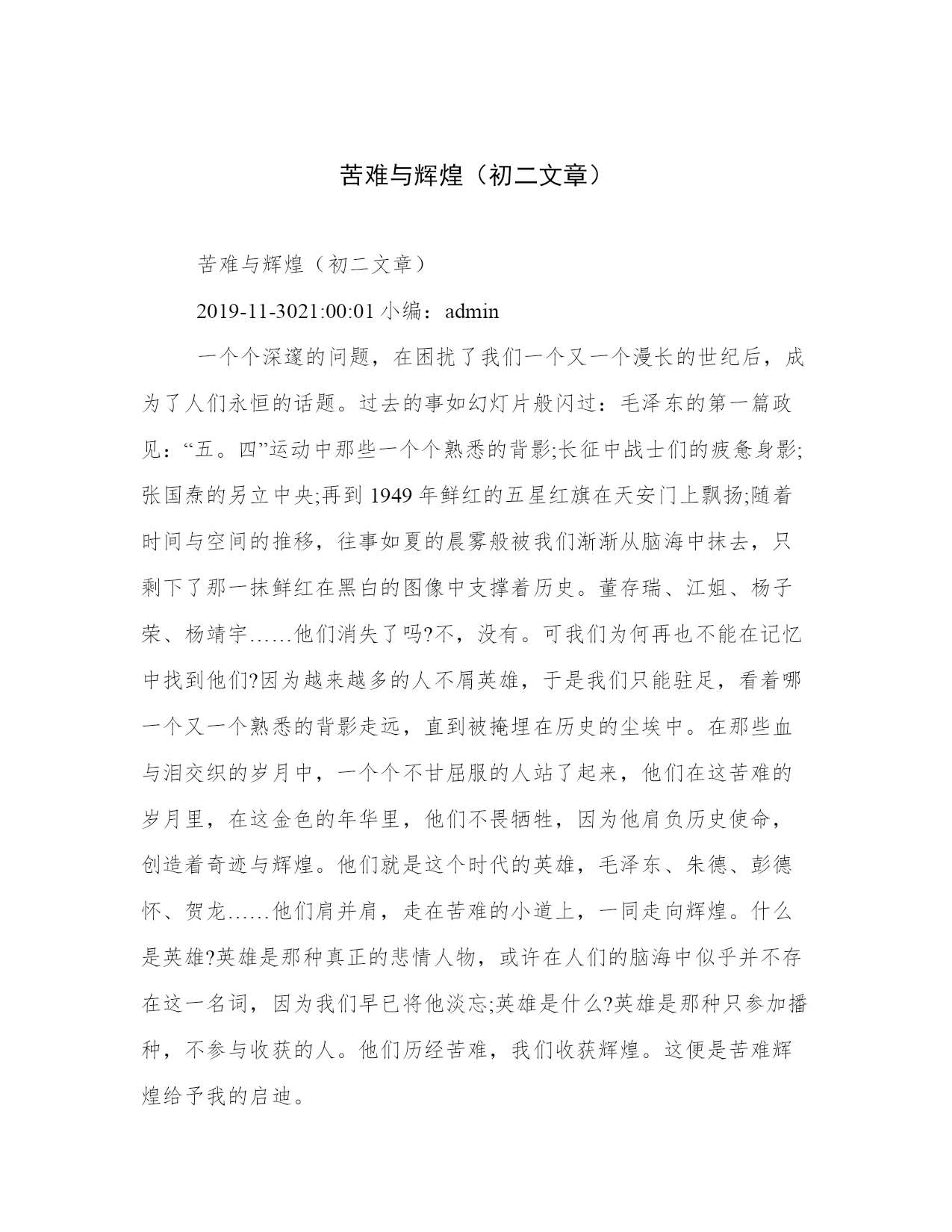 苦难与辉煌（初二文章）

苦难与辉煌（初二文章）

2019-11-3021:00:01 小编：admin

一个个深邃的问题，在困扰了我们一个又一个漫长的世纪后，成为了人们永恒的话题。过去的事如幻灯片般闪过：毛泽东的第一篇政见：“五。四”运动中那些一个个熟悉的背影;长征中战士们的疲惫身影;张国焘的另立中央;再到 1949 年鲜红的五星红旗在天安门上飘扬;随着时间与空间的推移，往事如夏的晨雾般被我们渐渐从脑海中抹去，只剩下了那一抹鲜红在黑白的图像中支撑着历史。董存瑞、江姐、杨子荣、杨靖宇……他们消失了吗?不，没有。可我们为何再也不能在记忆中找到他们?因为越来越多的人不屑英雄，于是我们只能驻足，看着哪一个又一个熟悉的背影走远，直到被掩埋在历史的尘埃中。在那些血与泪交织的岁月中，一个个不甘屈服的人站了起来，他们在这苦难的岁月里，在这金色的年华里，他们不畏牺牲，因为他肩负历史使命，创造着奇迹与辉煌。他们就是这个时代的英雄，毛泽东、朱德、彭德怀、贺龙……他们肩并肩，走在苦难的小道上，一同走向辉煌。什么是英雄?英雄是那种真正的悲情人物，或许在人们的脑海中似乎并不存在这一名词，因为我们早已将他淡忘;英雄是什么?英雄是那种只参加播种，不参与收获的人。他们历经苦难，我们收获辉煌。这便是苦难辉煌给予我的启迪。